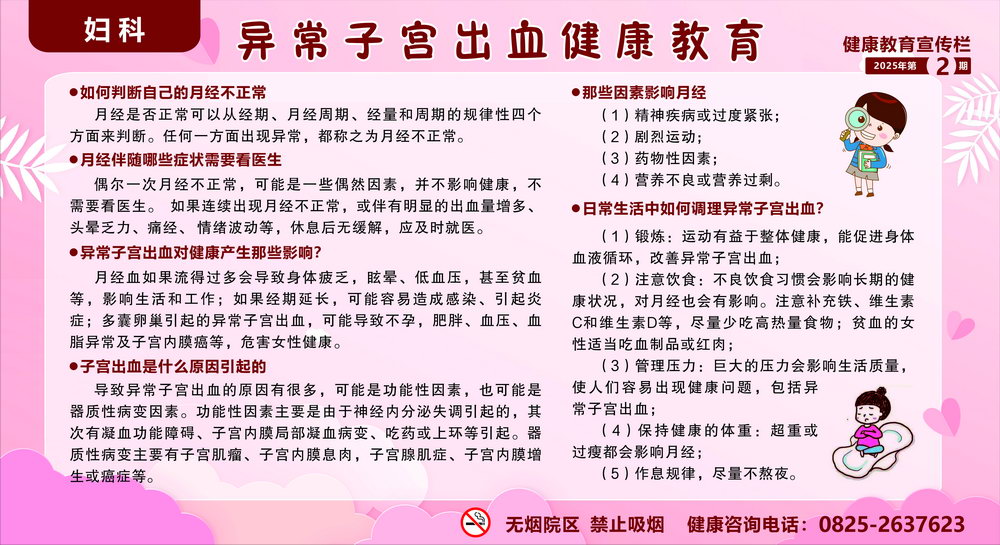 妇科

异常子宫出血健康教育

健康教育宣传栏
2025年第 2 期

●如何判断自己的月经不正常
月经是否正常可以从经期、月经周期、经量和周期的规律性四个方面来判断。任何一方面出现异常，都称之为月经不正常。

●月经伴随哪些症状需要看医生
偶尔一次月经不正常，可能是一些偶然因素，并不影响健康，不需要看医生。 如果连续出现月经不正常，或伴有明显的出血量增多、头晕乏力、痛经、情绪波动等，休息后无缓解，应及时就医。

●异常子宫出血对健康产生那些影响?
月经血如果流得过多会导致身体疲乏，眩晕、低血压，甚至贫血等，影响生活和工作；如果经期延长，可能容易造成感染、引起炎症；多囊卵巢引起的异常子宫出血，可能导致不孕，肥胖、血压、血脂异常及子宫内膜癌等，危害女性健康。

●子宫出血是什么原因引起的
导致异常子宫出血的原因有很多，可能是功能性因素，也可能是器质性病变因素。功能性因素主要是由于神经内分泌失调引起的，其次有凝血功能障碍、子宫内膜局部凝血病变、吃药或上环等引起。器质性病变主要有子宫肌瘤、子宫内膜息肉，子宫腺肌症、子宫内膜增生或癌症等。

●那些因素影响月经
（1）精神疾病或过度紧张；
（2）剧烈运动；
（3）药物性因素；
（4）营养不良或营养过剩。

●日常生活中如何调理异常子宫出血?
（1）锻炼：运动有益于整体健康，能促进身体血液循环，改善异常子宫出血；
（2）注意饮食：不良饮食习惯会影响长期的健康状况，对月经也会有影响。注意补充铁、维生素C和维生素D等，尽量少吃高热量食物；贫血的女性适当吃血制品或红肉；
（3）管理压力：巨大的压力会影响生活质量，使人们容易出现健康问题，包括异常子宫出血；
（4）保持健康的体重：超重或过瘦都会影响月经；
（5）作息规律，尽量不熬夜。

无烟院区 禁止吸烟 健康咨询电话：0825-2637623